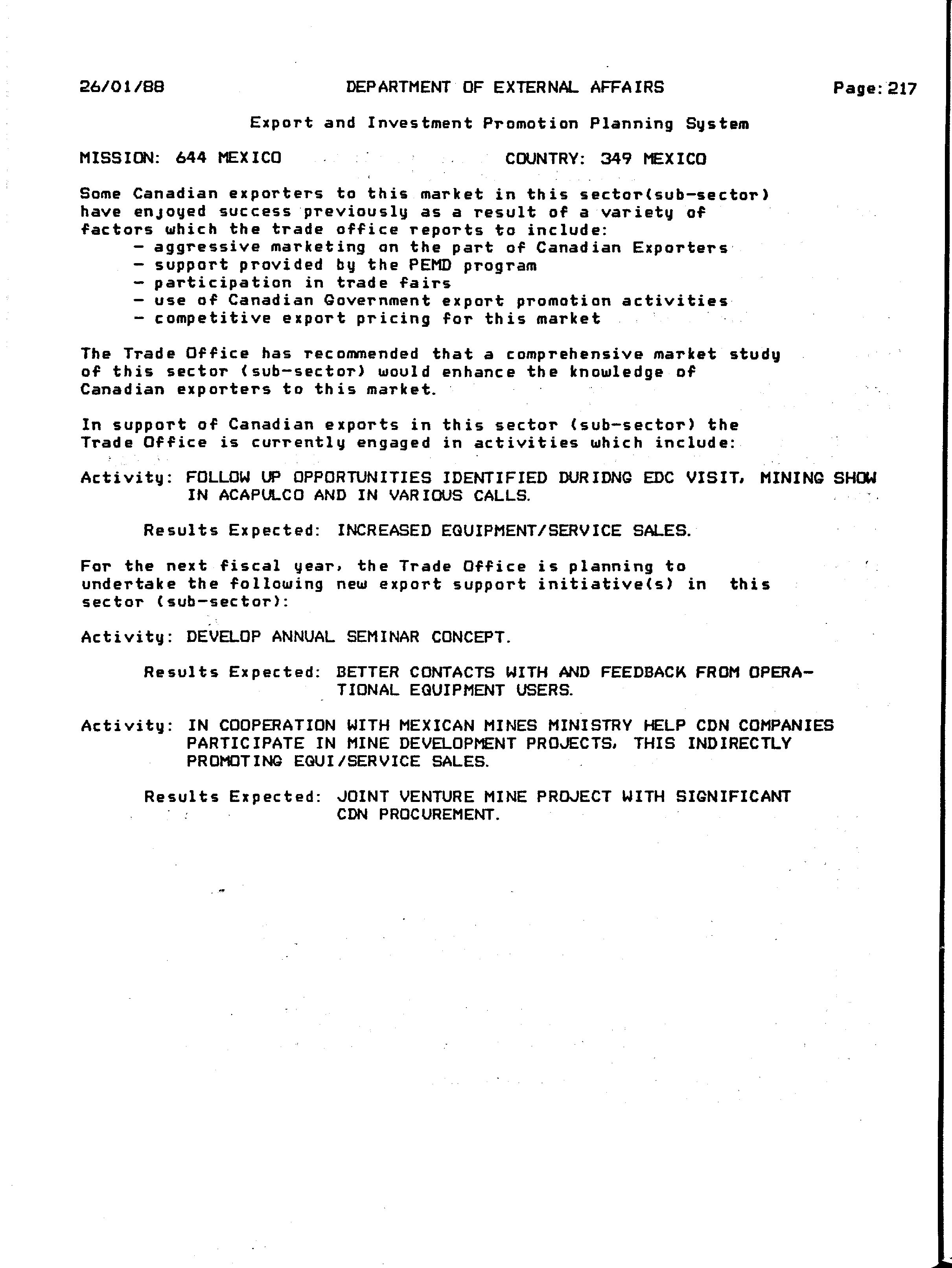 26/01/88 DEPARTMENT OF EXTERNAL AFFAIRS Page: 217

Export and Investment Promotion Planning System

MISSION: 644 MEXICO COUNTRY: 349 MEXICO

Some Canadian exporters to this market in this sector(sub-sector) have enjoyed success previously as a result of a variety of factors which the trade office reports to include:
- aggressive marketing on the part of Canadian Exporters
- support provided by the PEMD program
- participation in trade fairs
- use of Canadian Government export promotion activities
- competitive export pricing for this market

The Trade Office has recommended that a comprehensive market study of this sector (sub-sector) would enhance the knowledge of Canadian exporters to this market.

In support of Canadian exports in this sector (sub-sector) the Trade Office is currently engaged in activities which include:

Activity: FOLLOW UP OPPORTUNITIES IDENTIFIED DURIDNG EDC VISIT, MINING SHOW IN ACAPULCO AND IN VARIOUS CALLS.

Results Expected: INCREASED EQUIPMENT/SERVICE SALES.

For the next fiscal year, the Trade Office is planning to undertake the following new export support initiative(s) in this sector (sub-sector):

Activity: DEVELOP ANNUAL SEMINAR CONCEPT.

Results Expected: BETTER CONTACTS WITH AND FEEDBACK FROM OPERATIONAL EQUIPMENT USERS.

Activity: IN COOPERATION WITH MEXICAN MINES MINISTRY HELP CDN COMPANIES PARTICIPATE IN MINE DEVELOPMENT PROJECTS, THIS INDIRECTLY PROMOTING EQUI/SERVICE SALES.

Results Expected: JOINT VENTURE MINE PROJECT WITH SIGNIFICANT CDN PROCUREMENT.